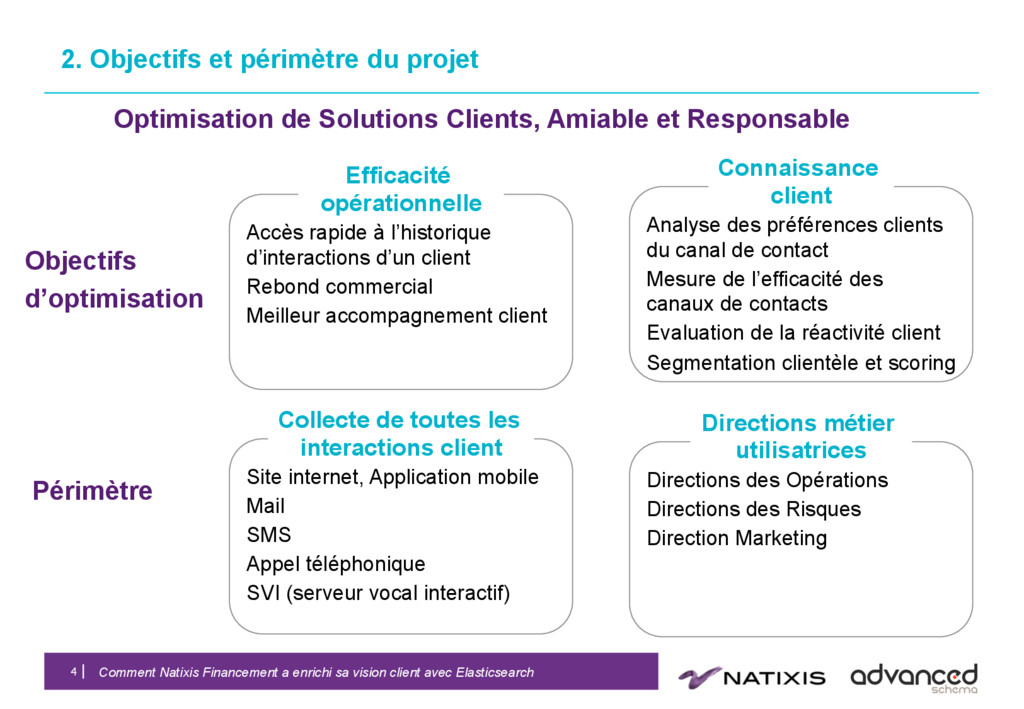 2. Objectifs et périmètre du projet

Optimisation de Solutions Clients, Amiable et Responsable

Objectifs d'optimisation

Efficacité opérationnelle

Accès rapide à l'historique d'interactions d'un client

Rebond commercial

Meilleur accompagnement client

Connaissance client

Analyse des préférences clients du canal de contact

Mesure de l'efficacité des canaux de contacts

Evaluation de la réactivité client

Segmentation clientèle et scoring

Périmètre

Collecte de toutes les interactions client

Site internet, Application mobile

Mail

SMS

Appel téléphonique

SVI (serveur vocal interactif)

Directions métier utilisatrices

Directions des Opérations

Directions des Risques

Direction Marketing

4 | Comment Natixis Financement a enrichi sa vision client avec Elasticsearch

NATIXIS advanced schema